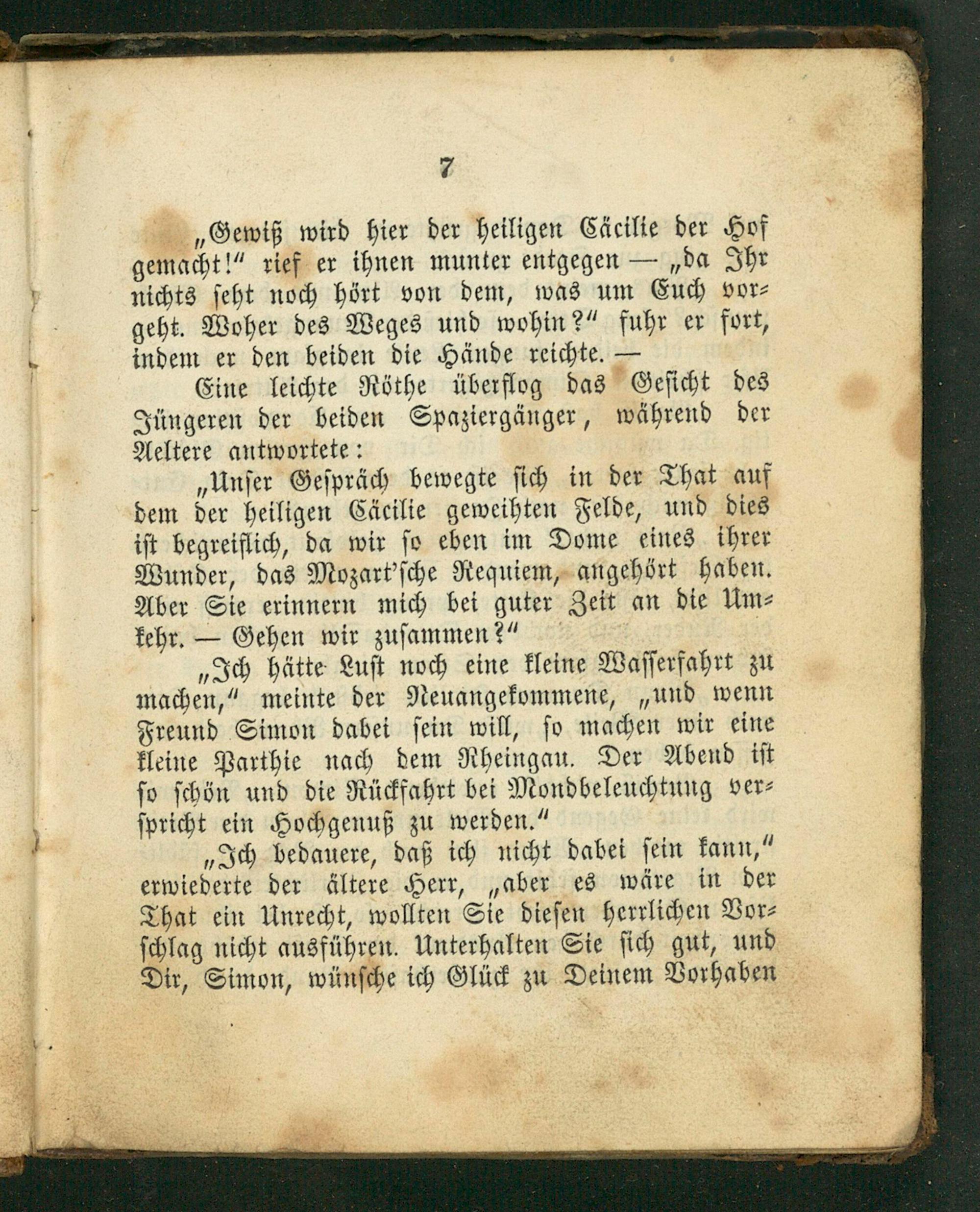 7

„Gewiß wird hier der heiligen Cäcilie der Hof gemacht!“ rief er ihnen munter entgegen — „da Ihr nichts seht noch hört von dem, was um Euch vorgeht. Woher des Weges und wohin?“ fuhr er fort, indem er den beiden die Hände reichte. —

Eine leichte Röthe überflog das Gesicht des Jüngeren der beiden Spaziergänger, während der Aeltere antwortete:

„Unser Gespräch bewegte sich in der That auf dem der heiligen Cäcilie geweihten Felde, und dies ist begreiflich, da wir so eben im Dome eines ihrer Wunder, das Mozart'sche Requiem, angehört haben. Aber Sie erinnern mich bei guter Zeit an die Umkehr. — Gehen wir zusammen?“

„Ich hätte Lust noch eine kleine Wasserfahrt zu machen,“ meinte der Neuangekommene, „und wenn Freund Simon dabei sein will, so machen wir eine kleine Parthie nach dem Rheingau. Der Abend ist so schön und die Rückfahrt bei Mondbeleuchtung verspricht ein Hochgenuß zu werden.“

„Ich bedauere, daß ich nicht dabei sein kann,“ erwiederte der ältere Herr, „aber es wäre in der That ein Unrecht, wollten Sie diesen herrlichen Vorschlag nicht ausführen. Unterhalten Sie sich gut, und Dir, Simon, wünsche ich Glück zu Deinem Vorhaben